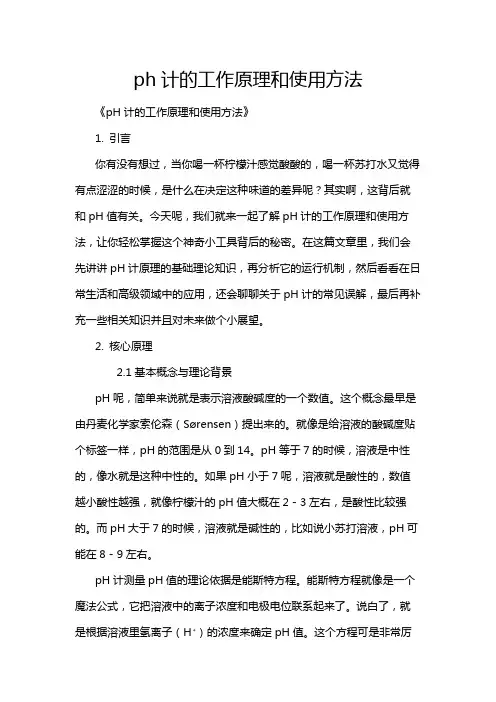 ph 计的工作原理和使用方法

《pH 计的工作原理和使用方法》

1. 引言

你有没有想过，当你喝一杯柠檬汁感觉酸酸的，喝一杯苏打水又觉得有点涩涩的时候，是什么在决定这种味道的差异呢？其实啊，这背后就和 pH 值有关。今天呢，我们就来一起了解 pH 计的工作原理和使用方法，让你轻松掌握这个神奇小工具背后的秘密。在这篇文章里，我们会先讲讲 pH 计原理的基础理论知识，再分析它的运行机制，然后看看在日常生活和高级领域中的应用，还会聊聊关于 pH 计的常见误解，最后再补充一些相关知识并且对未来做个小展望。

2. 核心原理

2.1 基本概念与理论背景

pH 呢，简单来说就是表示溶液酸碱度的一个数值。这个概念最早是由丹麦化学家索伦森（Sørensen）提出来的。就像是给溶液的酸碱度贴个标签一样，pH 的范围是从 0 到 14。pH 等于 7 的时候，溶液是中性的，像水就是这种中性的。如果 pH 小于 7 呢，溶液就是酸性的，数值越小酸性越强，就像柠檬汁的 pH 值大概在 2 - 3 左右，是酸性比较强的。而 pH 大于 7 的时候，溶液就是碱性的，比如说小苏打溶液，pH 可能在 8 - 9 左右。

pH 计测量 pH 值的理论依据是能斯特方程。能斯特方程就像是一个魔法公式，它把溶液中的离子浓度和电极电位联系起来了。说白了，就是根据溶液里氢离子（$H^+$）的浓度来确定 pH 值。这个方程可是非常厉